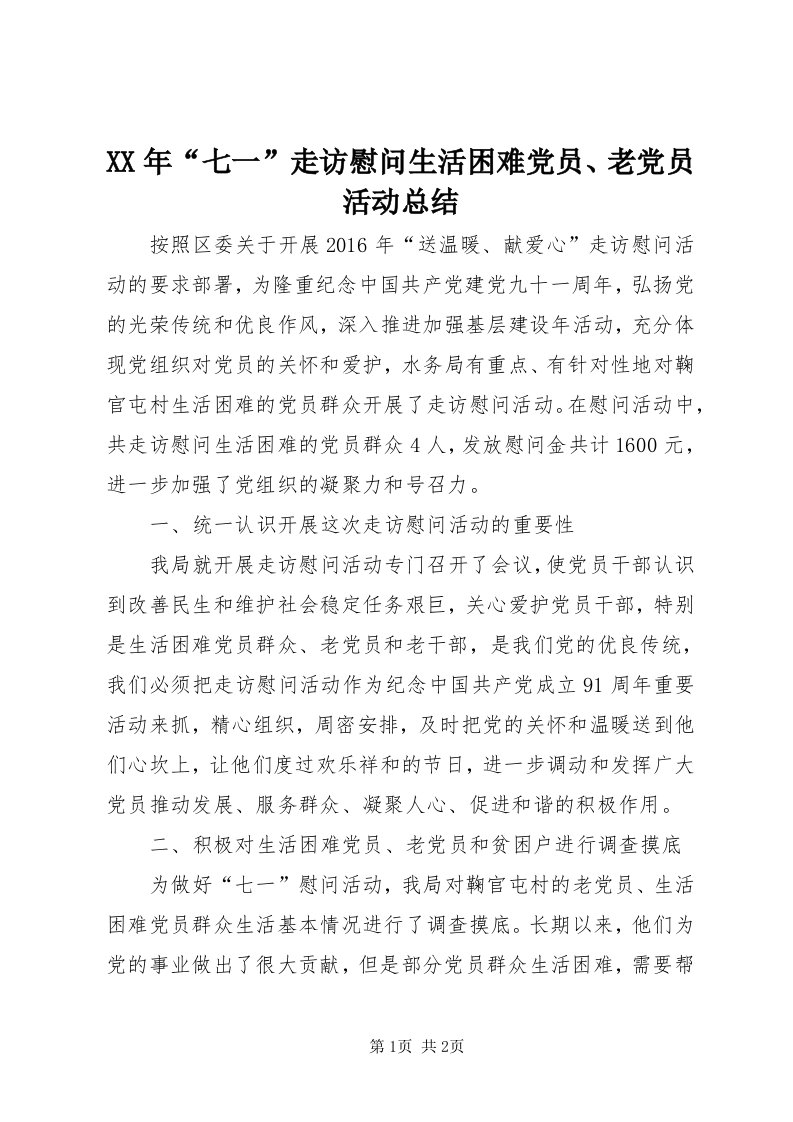 XX年“七一”走访慰问生活困难党员、老党员活动总结

按照区委关于开展2016年“送温暖、献爱心”走访慰问活动的要求部署，为隆重纪念中国共产党建党九十一周年，弘扬党的光荣传统和优良作风，深入推进加强基层建设年活动，充分体现党组织对党员的关怀和爱护，水务局有重点、有针对性地对鞠官屯村生活困难的党员群众开展了走访慰问活动。在慰问活动中，共走访慰问生活困难的党员群众4人，发放慰问金共计1600元，进一步加强了党组织的凝聚力和号召力。

一、统一认识开展这次走访慰问活动的重要性

我局就开展走访慰问活动专门召开了会议，使党员干部认识到改善民生和维护社会稳定任务艰巨，关心爱护党员干部，特别是生活困难党员群众、老党员和老干部，是我们党的优良传统，我们必须把走访慰问活动作为纪念中国共产党成立91周年重要活动来抓，精心组织，周密安排，及时把党的关怀和温暖送到他们心坎上，让他们度过欢乐祥和的节日，进一步调动和发挥广大党员推动发展、服务群众、凝聚人心、促进和谐的积极作用。

二、积极对生活困难党员、老党员和贫困户进行调查摸底

为做好“七一”慰问活动，我局对鞠官屯村的老党员、生活困难党员群众生活基本情况进行了调查摸底。长期以来，他们为党的事业做出了很大贡献，但是部分党员群众生活困难，需要帮

第1页 共2页